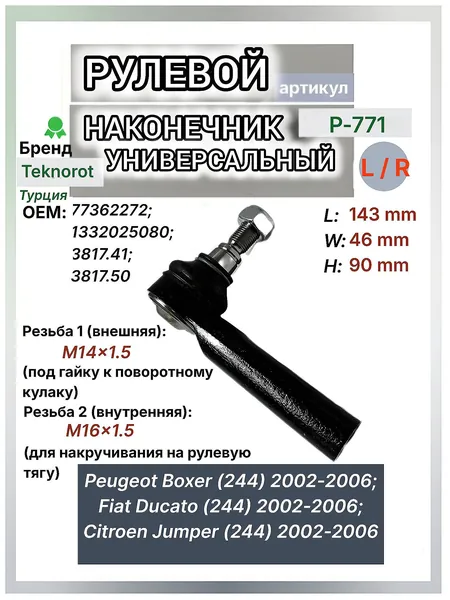 РУЛЕВОЙ

артикул

НАКОНЕЧНИК

P-771

УНИВЕРСАЛЬНЫЙ

L / R

Бренд
Teknorot
Турция

OEM: 77362272;
1332025080;
3817.41;
3817.50

L: 143 mm
W: 46 mm
H: 90 mm

Резьба 1 (внешняя):
M14×1.5
(под гайку к поворотному кулаку)

Резьба 2 (внутренняя):
M16×1.5
(для накручивания на рулевую тягу)

Peugeot Boxer (244) 2002-2006;
Fiat Ducato (244) 2002-2006;
Citroen Jumper (244) 2002-2006